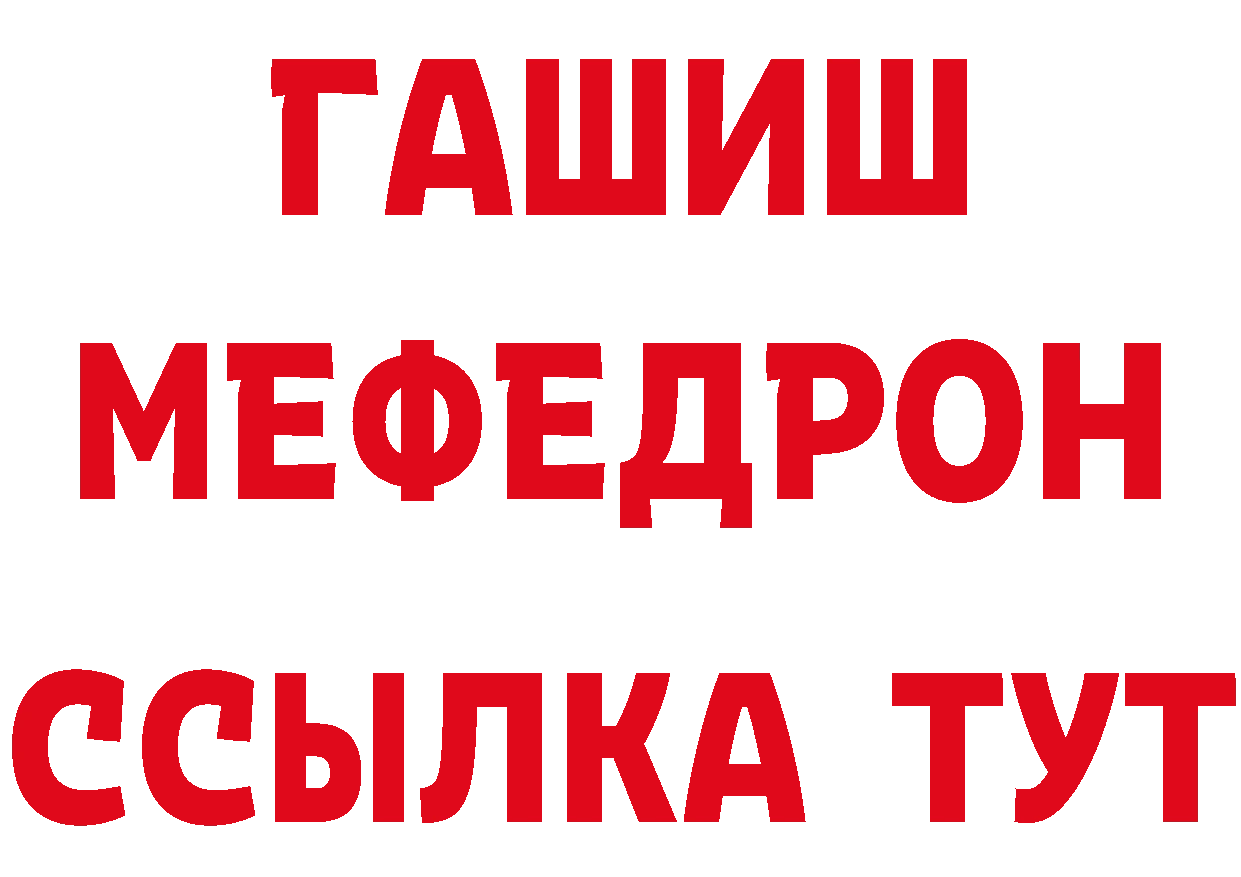 ГАШИШ
МЕФЕДРОН
ССЫЛКА ТУТ